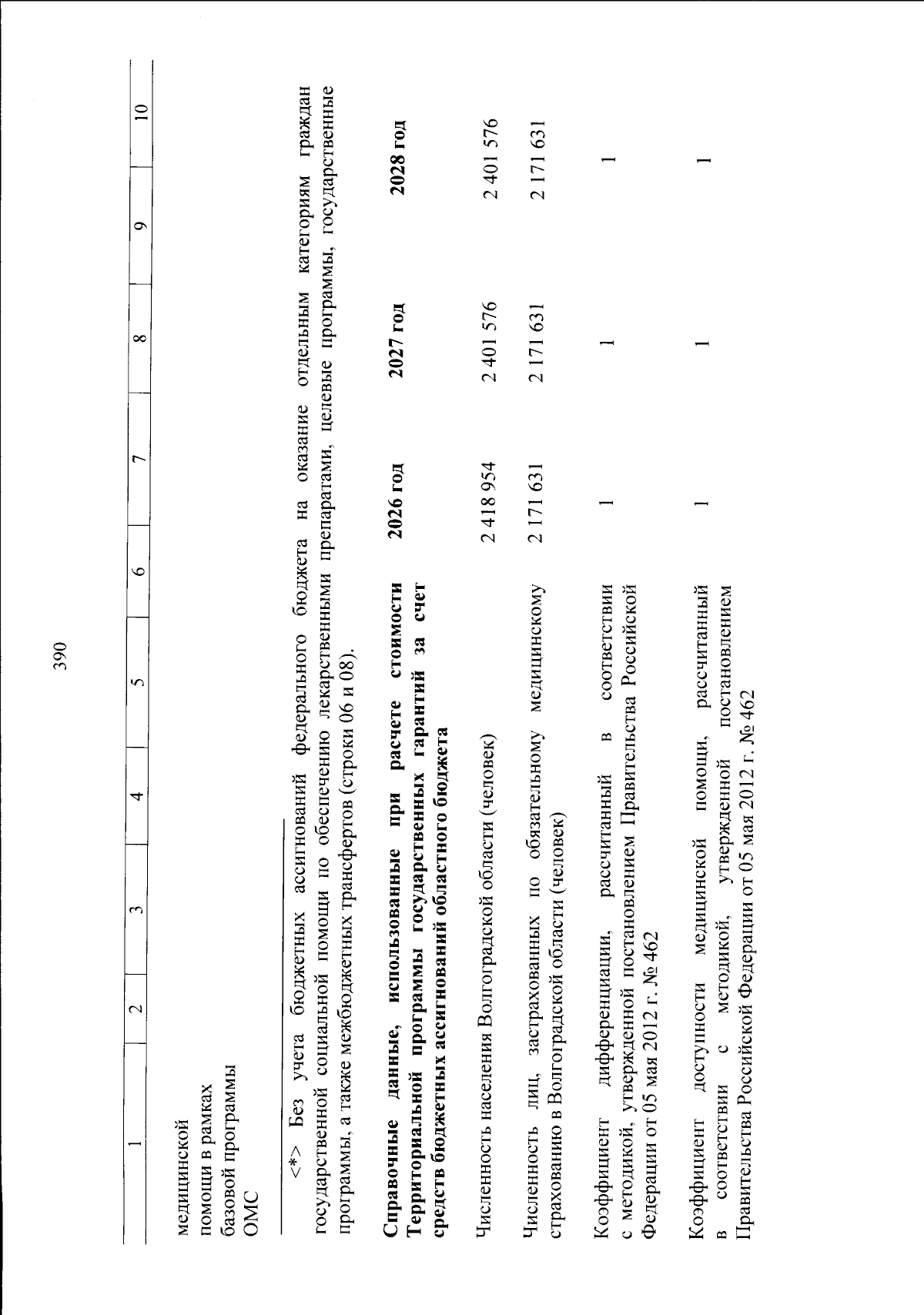 390

| 1 | 2 | 3 | 4 | 5 | 6 | 7 | 8 | 9 | 10 |
|---|---|---|---|---|---|---|---|---|---|
| медицинской помощи в рамках базовой программы ОМС | | | | | | | | | |

<*> Без учета бюджетных ассигнований федерального бюджета на оказание отдельным категориям граждан государственной социальной помощи по обеспечению лекарственными препаратами, целевые программы, государственные программы, а также межбюджетных трансфертов (строки 06 и 08).

| Справочные данные, использованные при расчете стоимости Территориальной программы государственных гарантий за счет средств бюджетных ассигнований областного бюджета | 2026 год | 2027 год | 2028 год |
|---|---|---|---|
| Численность населения Волгоградской области (человек) | 2 418 954 | 2 401 576 | 2 401 576 |
| Численность лиц, застрахованных по обязательному медицинскому страхованию в Волгоградской области (человек) | 2 171 631 | 2 171 631 | 2 171 631 |
| Коэффициент дифференциации, рассчитанный в соответствии с методикой, утвержденной постановлением Правительства Российской Федерации от 05 мая 2012 г. № 462 | 1 | 1 | 1 |
| Коэффициент доступности медицинской помощи, рассчитанный в соответствии с методикой, утвержденной постановлением Правительства Российской Федерации от 05 мая 2012 г. № 462 | 1 | 1 | 1 |